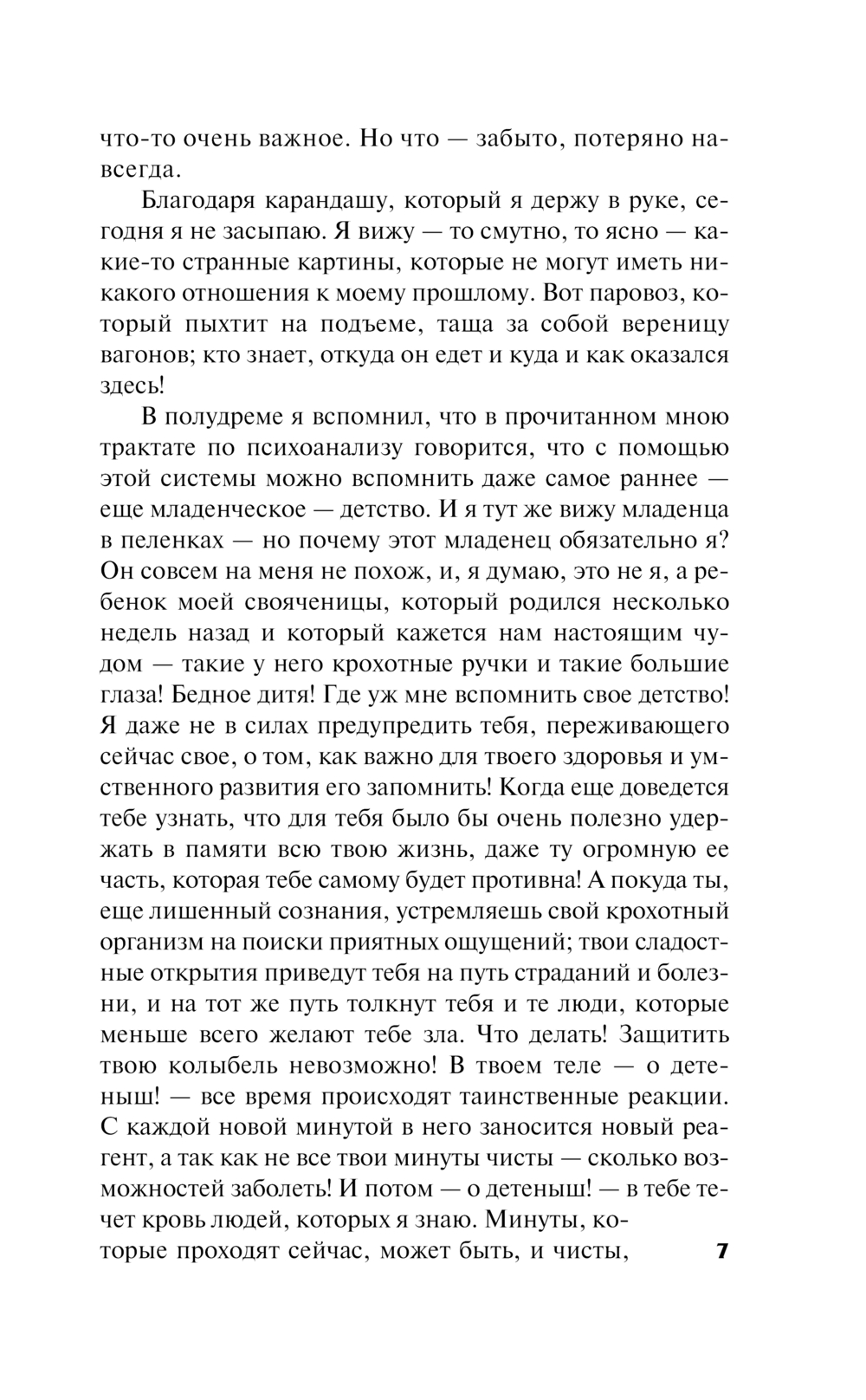 что-то очень важное. Но что — забыто, потеряно навсегда.

Благодаря карандашу, который я держу в руке, сегодня я не засыпаю. Я вижу — то смутно, то ясно — какие-то странные картины, которые не могут иметь никакого отношения к моему прошлому. Вот паровоз, который пыхтит на подъеме, таща за собой вереницу вагонов; кто знает, откуда он едет и куда и как оказался здесь!

В полудреме я вспомнил, что в прочитанном мною трактате по психоанализу говорится, что с помощью этой системы можно вспомнить даже самое раннее — еще младенческое — детство. И я тут же вижу младенца в пеленках — но почему этот младенец обязательно я? Он совсем на меня не похож, и, я думаю, это не я, а ребенок моей свояченицы, который родился несколько недель назад и который кажется нам настоящим чудом — такие у него крохотные ручки и такие большие глаза! Бедное дитя! Где уж мне вспомнить свое детство! Я даже не в силах предупредить тебя, переживающего сейчас свое, о том, как важно для твоего здоровья и умственного развития его запомнить! Когда еще доведется тебе узнать, что для тебя было бы очень полезно удержать в памяти всю твою жизнь, даже ту огромную ее часть, которая тебе самому будет противна! А покуда ты, еще лишенный сознания, устремляешь свой крохотный организм на поиски приятных ощущений; твои сладостные открытия приведут тебя на путь страданий и болезни, и на тот же путь толкнут тебя и те люди, которые меньше всего желают тебе зла. Что делать! Защитить твою колыбель невозможно! В твоем теле — о детеныш! — все время происходят таинственные реакции. С каждой новой минутой в него заносится новый реагент, а так как не все твои минуты чисты — сколько возможностей заболеть! И потом — о детеныш! — в тебе течет кровь людей, которых я знаю. Минуты, которые проходят сейчас, может быть, и чисты,

7